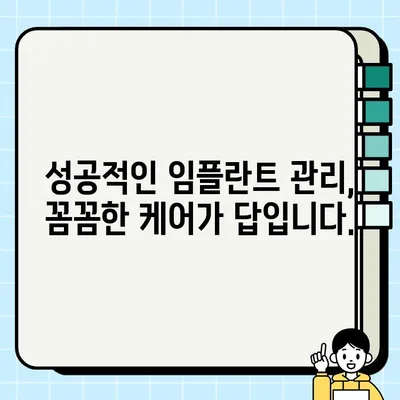 성공적인 임플란트 관리,
꼼꼼한 케어가 답입니다.